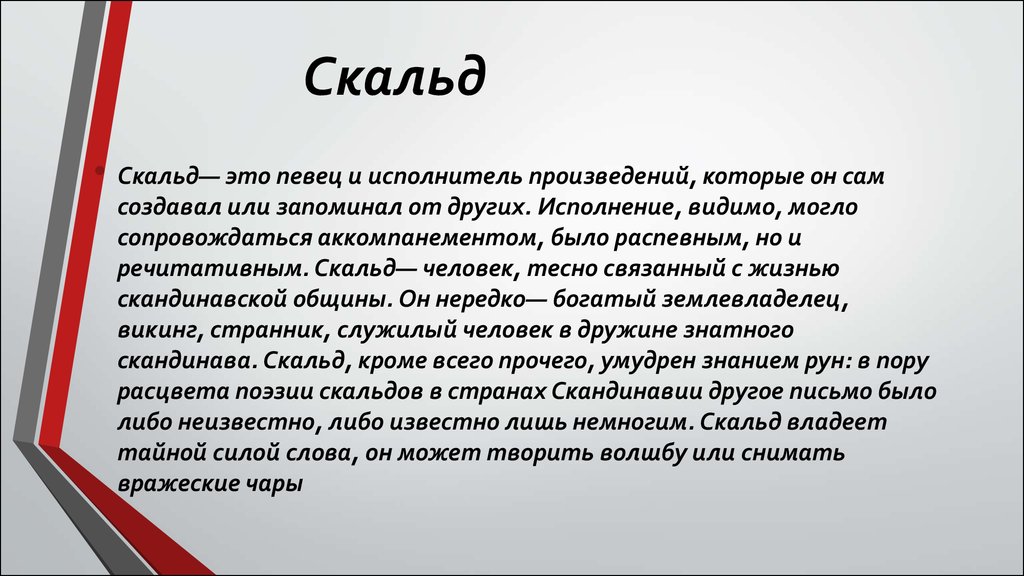 Скальд

Скальд— это певец и исполнитель произведений, которые он сам создавал или запоминал от других. Исполнение, видимо, могло сопровождаться аккомпанементом, было распевным, но и речитативным. Скальд— человек, тесно связанный с жизнью скандинавской общины. Он нередко— богатый землевладелец, викинг, странник, служилый человек в дружине знатного скандинава. Скальд, кроме всего прочего, умудрен знанием рун: в пору расцвета поэзии скальдов в странах Скандинавии другое письмо было либо неизвестно, либо известно лишь немногим. Скальд владеет тайной силой слова, он может творить волшбу или снимать вражеские чары